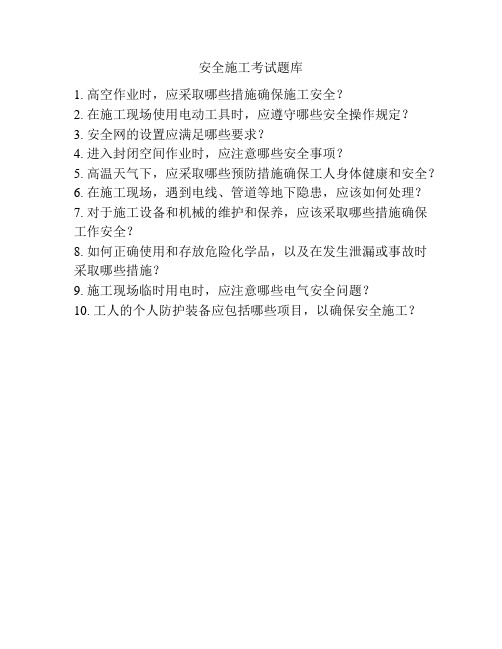 安全施工考试题库

1. 高空作业时，应采取哪些措施确保施工安全？

2. 在施工现场使用电动工具时，应遵守哪些安全操作规定？

3. 安全网的设置应满足哪些要求？

4. 进入封闭空间作业时，应注意哪些安全事项？

5. 高温天气下，应采取哪些预防措施确保工人身体健康和安全？

6. 在施工现场，遇到电线、管道等地下隐患，应该如何处理？

7. 对于施工设备和机械的维护和保养，应该采取哪些措施确保工作安全？

8. 如何正确使用和存放危险化学品，以及在发生泄漏或事故时采取哪些措施？

9. 施工现场临时用电时，应注意哪些电气安全问题？

10. 工人的个人防护装备应包括哪些项目，以确保安全施工？